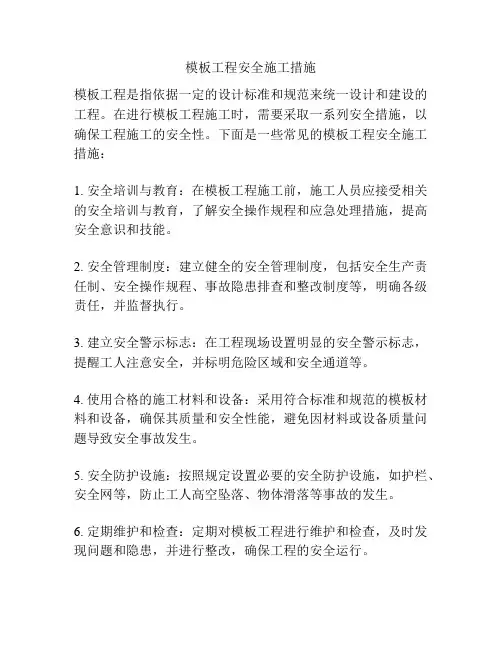 模板工程安全施工措施

模板工程是指依据一定的设计标准和规范来统一设计和建设的工程。在进行模板工程施工时，需要采取一系列安全措施，以确保工程施工的安全性。下面是一些常见的模板工程安全施工措施：

1. 安全培训与教育：在模板工程施工前，施工人员应接受相关的安全培训与教育，了解安全操作规程和应急处理措施，提高安全意识和技能。

2. 安全管理制度：建立健全的安全管理制度，包括安全生产责任制、安全操作规程、事故隐患排查和整改制度等，明确各级责任，并监督执行。

3. 建立安全警示标志：在工程现场设置明显的安全警示标志，提醒工人注意安全，并标明危险区域和安全通道等。

4. 使用合格的施工材料和设备：采用符合标准和规范的模板材料和设备，确保其质量和安全性能，避免因材料或设备质量问题导致安全事故发生。

5. 安全防护设施：按照规定设置必要的安全防护设施，如护栏、安全网等，防止工人高空坠落、物体滑落等事故的发生。

6. 定期维护和检查：定期对模板工程进行维护和检查，及时发现问题和隐患，并进行整改，确保工程的安全运行。